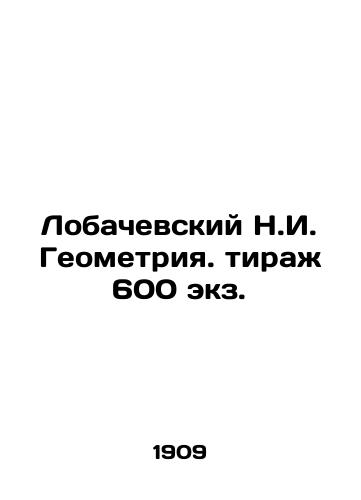 Лобачевский Н.И. Геометрия. тираж 600 экз.

1909